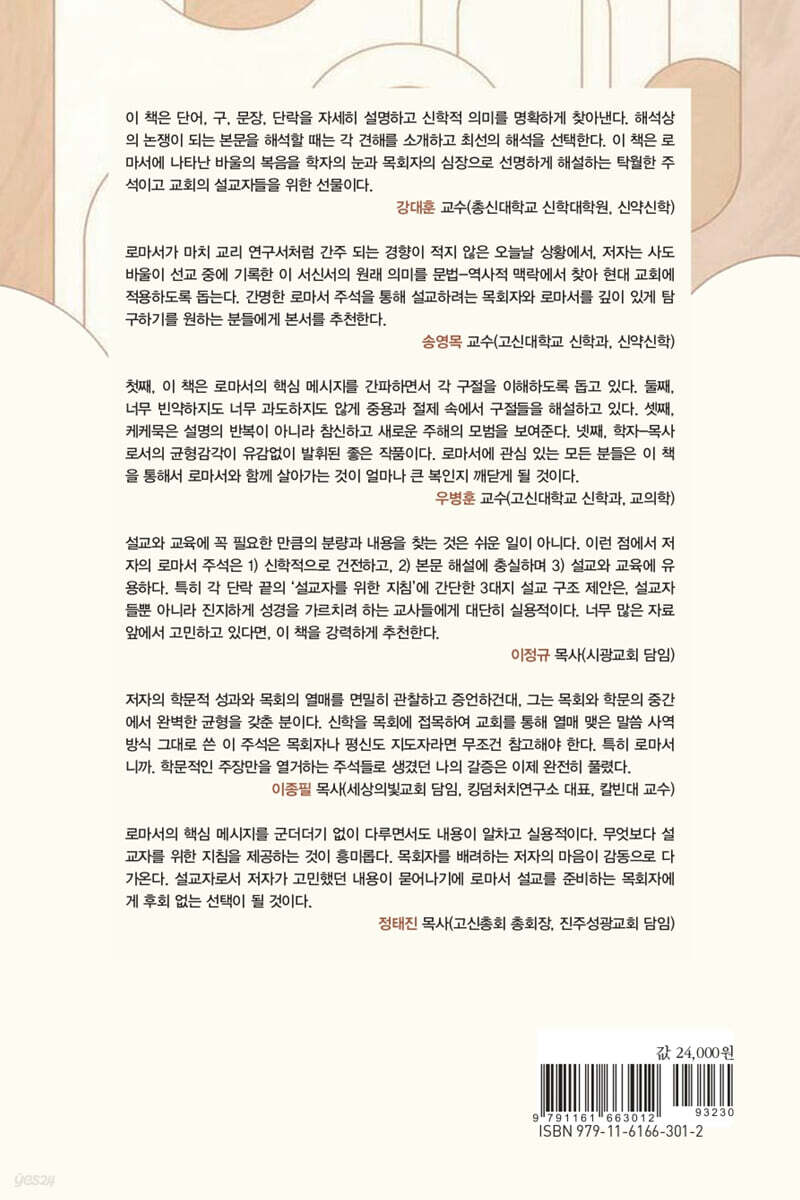 이 책은 단어, 구, 문장, 단락을 자세히 설명하고 신학적 의미를 명확하게 찾아낸다. 해석상의 논쟁이 되는 본문을 해석할 때는 각 견해를 소개하고 최선의 해석을 선택한다. 이 책은 로마서에 나타난 바울의 복음을 학자의 눈과 목회자의 심장으로 선명하게 해설하는 탁월한 주석이고 교회의 설교자들을 위한 선물이다.

강대훈 교수(총신대학교 신학대학원, 신약신학)

로마서가 마치 교리 연구서처럼 간주 되는 경향이 적지 않은 오늘날 상황에서, 저자는 사도 바울이 선교 중에 기록한 이 서신서의 원래 의미를 문법-역사적 맥락에서 찾아 현대 교회에 적용하도록 돕는다. 간명한 로마서 주석을 통해 설교하려는 목회자와 로마서를 깊이 있게 탐구하기를 원하는 분들에게 본서를 추천한다.

송영목 교수(고신대학교 신학과, 신약신학)

첫째, 이 책은 로마서의 핵심 메시지를 간파하면서 각 구절을 이해하도록 돕고 있다. 둘째, 너무 빈약하지도 너무 과도하지도 않게 중용과 절제 속에서 구절들을 해설하고 있다. 셋째, 케케묵은 설명의 반복이 아니라 참신하고 새로운 주해의 모범을 보여준다. 넷째, 학자-목사로서의 균형감각이 유감없이 발휘된 좋은 작품이다. 로마서에 관심 있는 모든 분들은 이 책을 통해서 로마서와 함께 살아가는 것이 얼마나 큰 복인지 깨닫게 될 것이다.

우병훈 교수(고신대학교 신학과, 교의학)

설교와 교육에 꼭 필요한 만큼의 분량과 내용을 찾는 것은 쉬운 일이 아니다. 이런 점에서 저자의 로마서 주석은 1) 신학적으로 건전하고, 2) 본문 해설에 충실하며 3) 설교와 교육에 유용하다. 특히 각 단락 끝의 '설교자를 위한 지침'에 간단한 3대지 설교 구조 제안은, 설교자들뿐 아니라 진지하게 성경을 가르치려 하는 교사들에게 대단히 실용적이다. 너무 많은 자료 앞에서 고민하고 있다면, 이 책을 강력하게 추천한다.

이정규 목사(시광교회 담임)

저자의 학문적 성과와 목회의 열매를 면밀히 관찰하고 증언하건대, 그는 목회와 학문의 중간에서 완벽한 균형을 갖춘 분이다. 신학을 목회에 접목하여 교회를 통해 열매 맺은 말씀 사역 방식 그대로 쓴 이 주석은 목회자나 평신도 지도자라면 무조건 참고해야 한다. 특히 로마서니까. 학문적인 주장만을 열거하는 주석들로 생겼던 나의 갈증은 이제 완전히 풀렸다.

이종필 목사(세상의빛교회 담임, 킹덤처치연구소 대표, 칼빈대 교수)

로마서의 핵심 메시지를 군더더기 없이 다루면서도 내용이 알차고 실용적이다. 무엇보다 설교자를 위한 지침을 제공하는 것이 흥미롭다. 목회자를 배려하는 저자의 마음이 감동으로 다가온다. 설교자로서 저자가 고민했던 내용이 묻어나기에 로마서 설교를 준비하는 목회자에게 후회 없는 선택이 될 것이다.

정태진 목사(고신총회 총회장, 진주성광교회 담임)

값 24,000원

9 791161 663012 93230
ISBN 979-11-6166-301-2

yes24